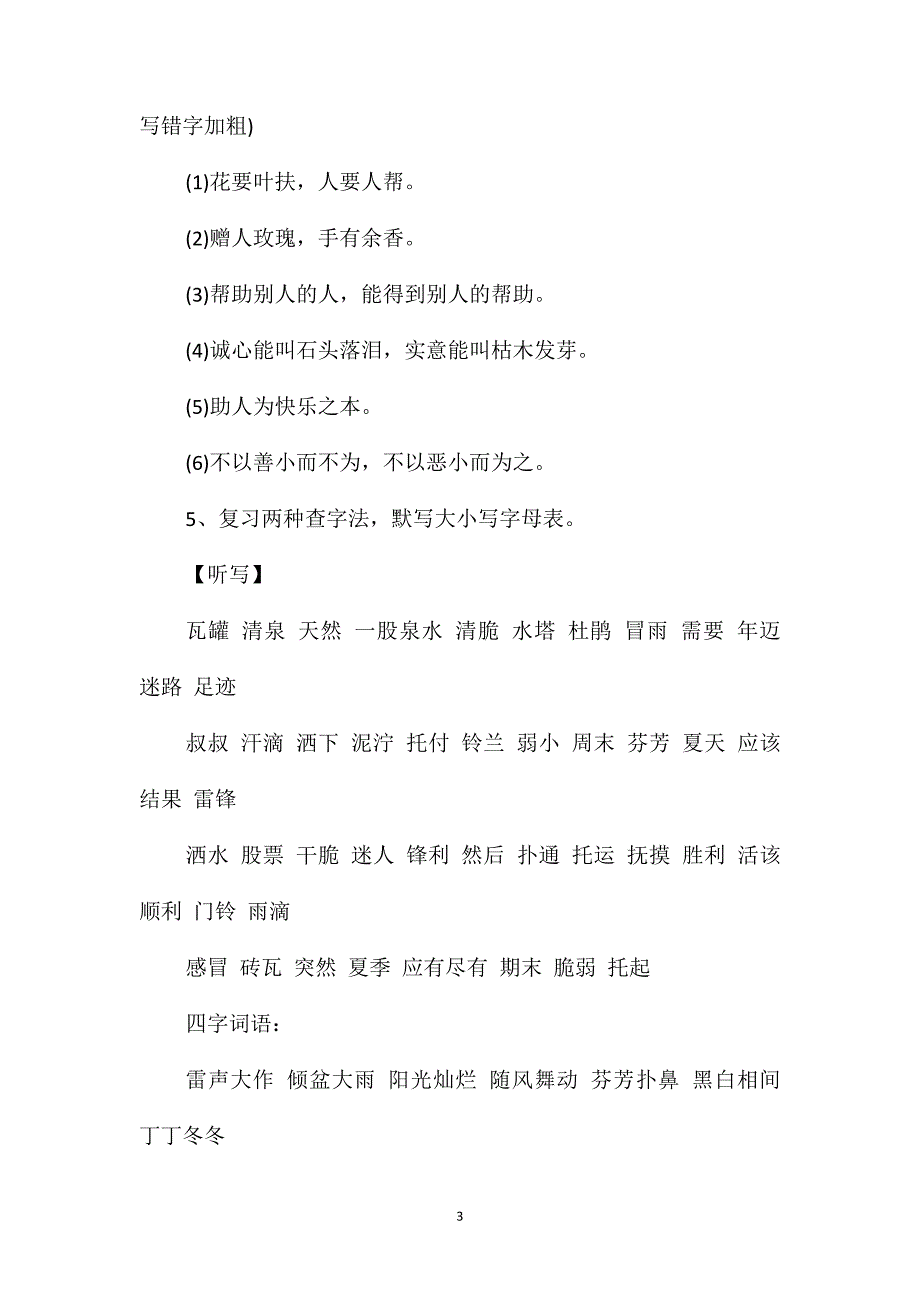 写错字加粗)

(1)花要叶扶，人要人帮。

(2)赠人玫瑰，手有余香。

(3)帮助别人的人，能得到别人的帮助。

(4)诚心能叫石头落泪，实意能叫枯木发芽。

(5)助人为快乐之本。

(6)不以善小而不为，不以恶小而为之。

5、复习两种查字法，默写大小写字母表。

【听写】

瓦罐 清泉 天然 一股泉水 清脆 水塔 杜鹃 冒雨 需要 年迈 迷路 足迹

叔叔 汗滴 洒下 泥泞 托付 铃兰 弱小 周末 芬芳 夏天 应该 结果 雷锋

洒水 股票 干脆 迷人 锋利 然后 扑通 托运 抚摸 胜利 活该 顺利 门铃 雨滴

感冒 砖瓦 突然 夏季 应有尽有 期末 脆弱 托起

四字词语：

雷声大作 倾盆大雨 阳光灿烂 随风舞动 芬芳扑鼻 黑白相间 丁丁冬冬

3